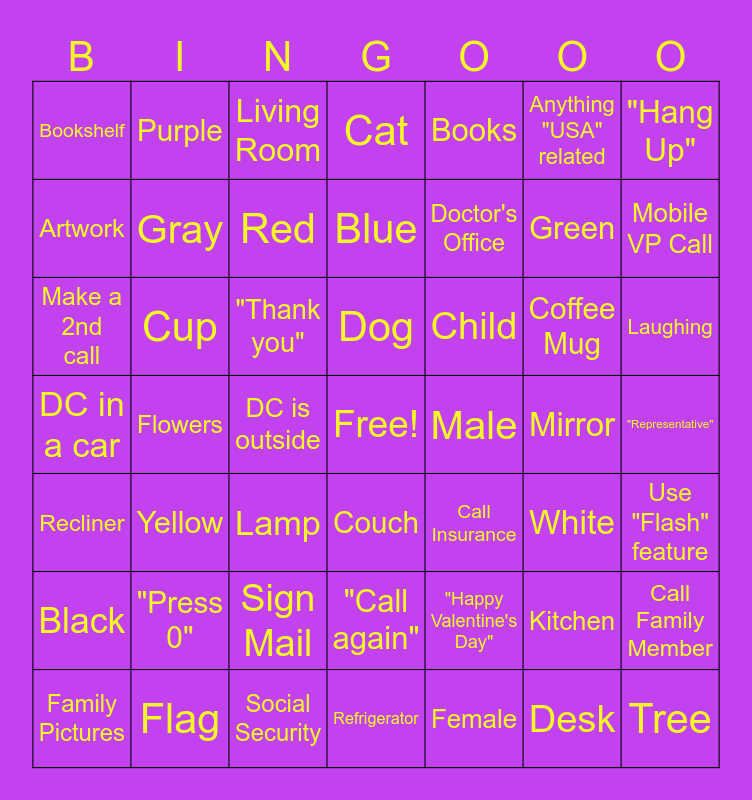 | B | I | N | G | O | O | O |
|---|---|---|---|---|---|---|
| Bookshelf | Purple | Living Room | Cat | Books | Anything "USA" related | "Hang Up" |
| Artwork | Gray | Red | Blue | Doctor's Office | Green | Mobile VP Call |
| Make a 2nd call | Cup | "Thank you" | Dog | Child | Coffee Mug | Laughing |
| DC in a car | Flowers | DC is outside | Free! | Male | Mirror | "Representative" |
| Recliner | Yellow | Lamp | Couch | Call Insurance | White | Use "Flash" feature |
| Black | "Press 0" | Sign Mail | "Call again" | "Happy Valentine's Day" | Kitchen | Call Family Member |
| Family Pictures | Flag | Social Security | Refrigerator | Female | Desk | Tree |